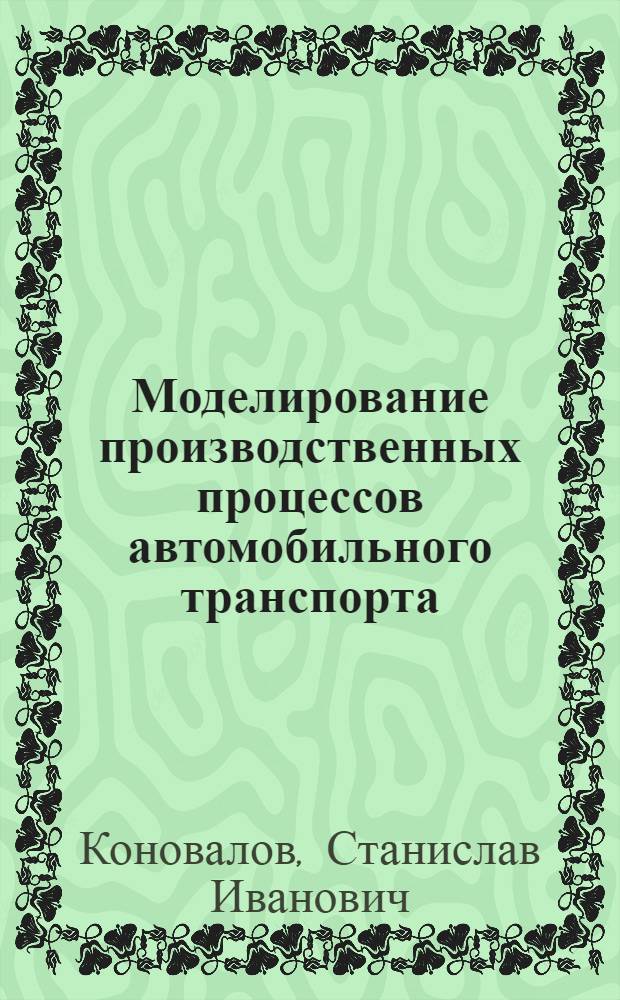 Моделирование производственных процессов автомобильного транспорта

Коновалов, Станислав Иванович